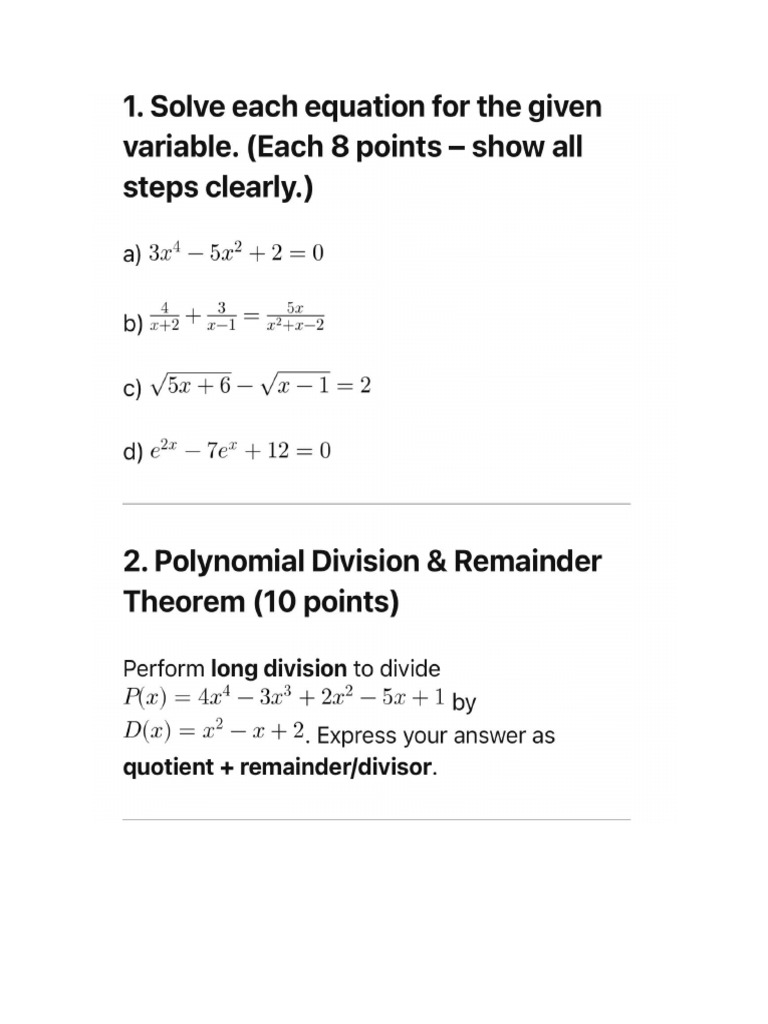 1. Solve each equation for the given variable. (Each 8 points – show all steps clearly.)

a) $3x^4 - 5x^2 + 2 = 0$

b) $\frac{4}{x+2} + \frac{3}{x-1} = \frac{5x}{x^2+x-2}$

c) $\sqrt{5x+6} - \sqrt{x-1} = 2$

d) $e^{2x} - 7e^x + 12 = 0$

2. Polynomial Division & Remainder Theorem (10 points)

Perform long division to divide $P(x) = 4x^4 - 3x^3 + 2x^2 - 5x + 1$ by $D(x) = x^2 - x + 2$. Express your answer as quotient + remainder/divisor.